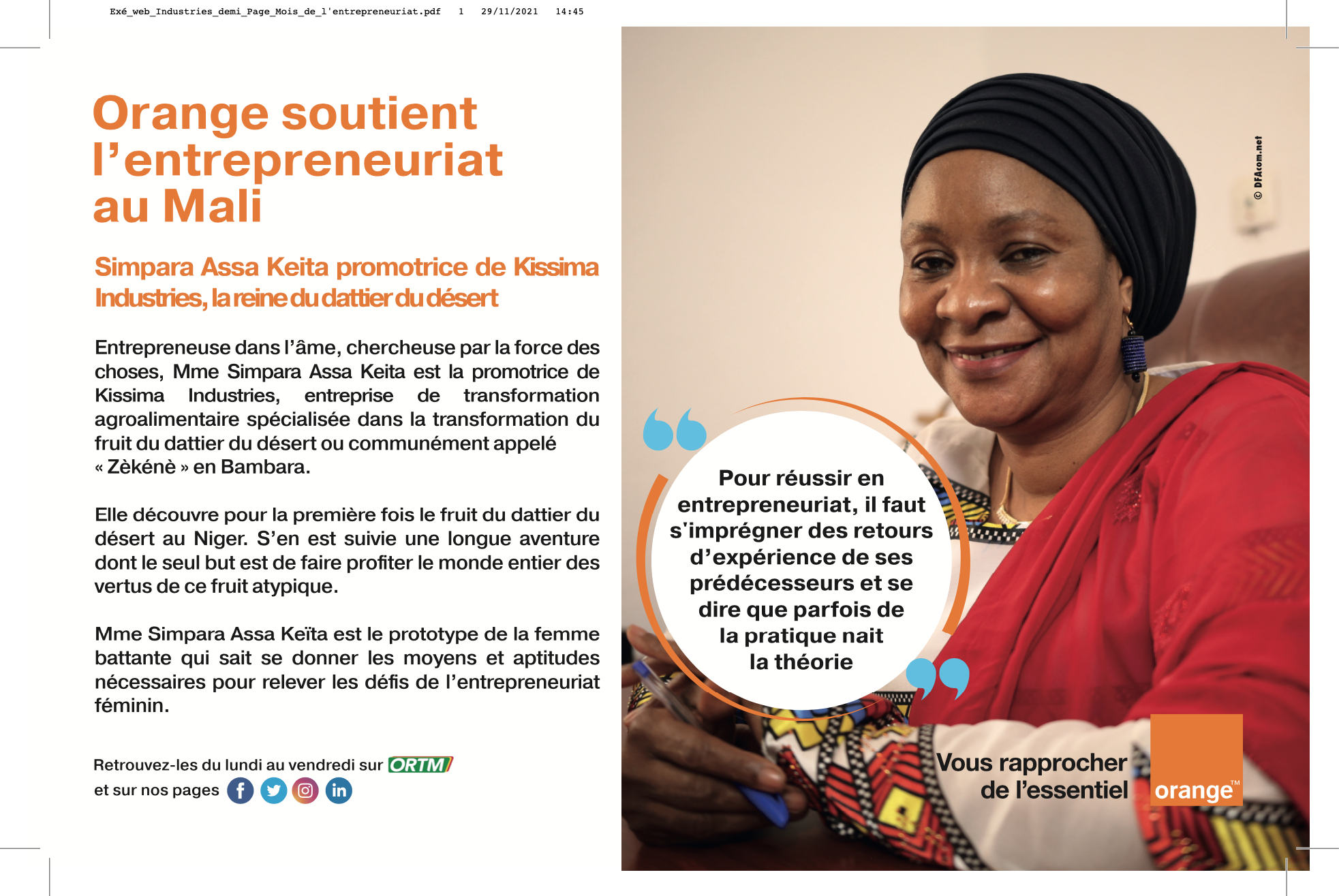 Exé_web_Industries_demi_Page_Mois_de_l'entrepreneuriat.pdf 1 29/11/2021 14:45

Orange soutient l'entrepreneuriat au Mali

Simpara Assa Keita promotrice de Kissima Industries, la reine du dattier du désert

Entrepreneuse dans l'âme, chercheuse par la force des choses, Mme Simpara Assa Keita est la promotrice de Kissima Industries, entreprise de transformation agroalimentaire spécialisée dans la transformation du fruit du dattier du désert ou communément appelé « Zèkénè » en Bambara.

Elle découvre pour la première fois le fruit du dattier du désert au Niger. S'en est suivie une longue aventure dont le seul but est de faire profiter le monde entier des vertus de ce fruit atypique.

Mme Simpara Assa Keïta est le prototype de la femme battante qui sait se donner les moyens et aptitudes nécessaires pour relever les défis de l'entrepreneuriat féminin.

Retrouvez-les du lundi au vendredi sur ORTM
et sur nos pages

© DFAcom.net

Pour réussir en entrepreneuriat, il faut s'imprégner des retours d'expérience de ses prédécesseurs et se dire que parfois de la pratique nait la théorie

Vous rapprocher de l'essentiel

orange™